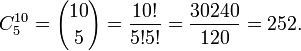 $C_5^{10} = \binom{10}{5} = \frac{10!}{5!5!} = \frac{30240}{120} = 252.$